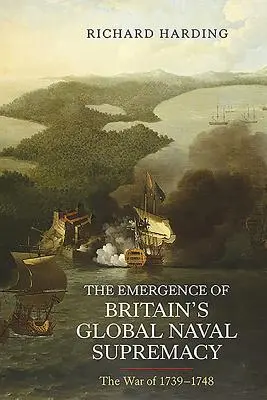 RICHARD HARDING

THE EMERGENCE OF BRITAIN'S GLOBAL NAVAL SUPREMACY

The War of 1739–1748